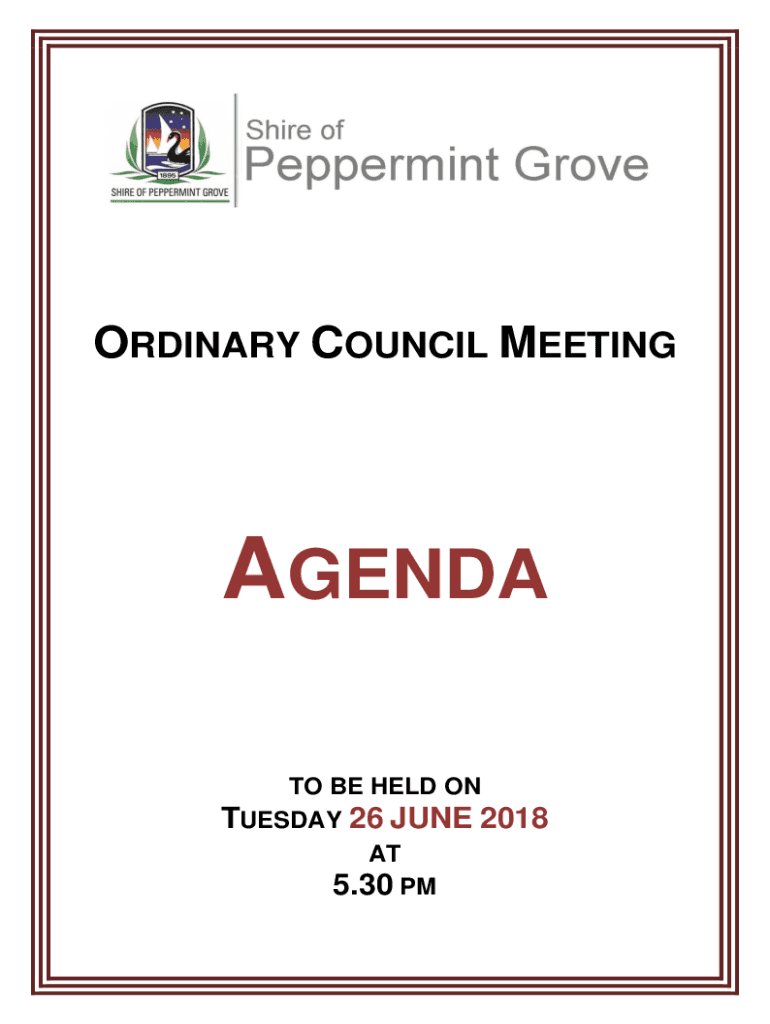 1895
SHIRE OF PEPPERMINT GROVE

Shire of
Peppermint Grove

ORDINARY COUNCIL MEETING

AGENDA

TO BE HELD ON
TUESDAY 26 JUNE 2018
AT
5.30 PM